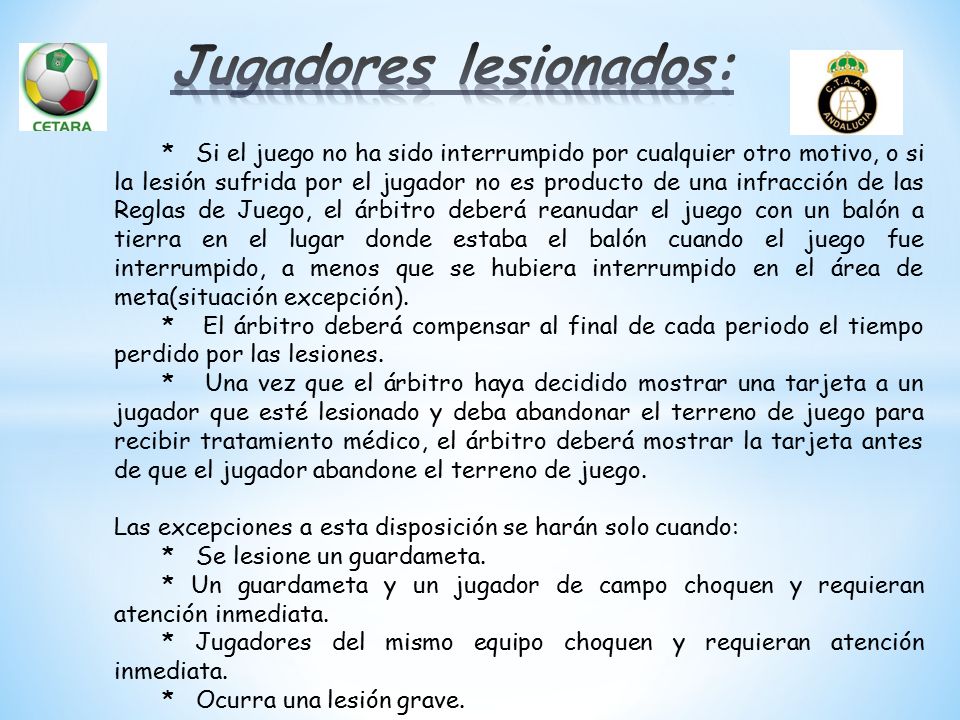 CETARA

Jugadores lesionados:

C.T.A.A.F. ANDALUCIA

* Si el juego no ha sido interrumpido por cualquier otro motivo, o si la lesión sufrida por el jugador no es producto de una infracción de las Reglas de Juego, el árbitro deberá reanudar el juego con un balón a tierra en el lugar donde estaba el balón cuando el juego fue interrumpido, a menos que se hubiera interrumpido en el área de meta(situación excepción).

* El árbitro deberá compensar al final de cada periodo el tiempo perdido por las lesiones.

* Una vez que el árbitro haya decidido mostrar una tarjeta a un jugador que esté lesionado y deba abandonar el terreno de juego para recibir tratamiento médico, el árbitro deberá mostrar la tarjeta antes de que el jugador abandone el terreno de juego.

Las excepciones a esta disposición se harán solo cuando:

* Se lesione un guardameta.

* Un guardameta y un jugador de campo choquen y requieran atención inmediata.

* Jugadores del mismo equipo choquen y requieran atención inmediata.

* Ocurra una lesión grave.